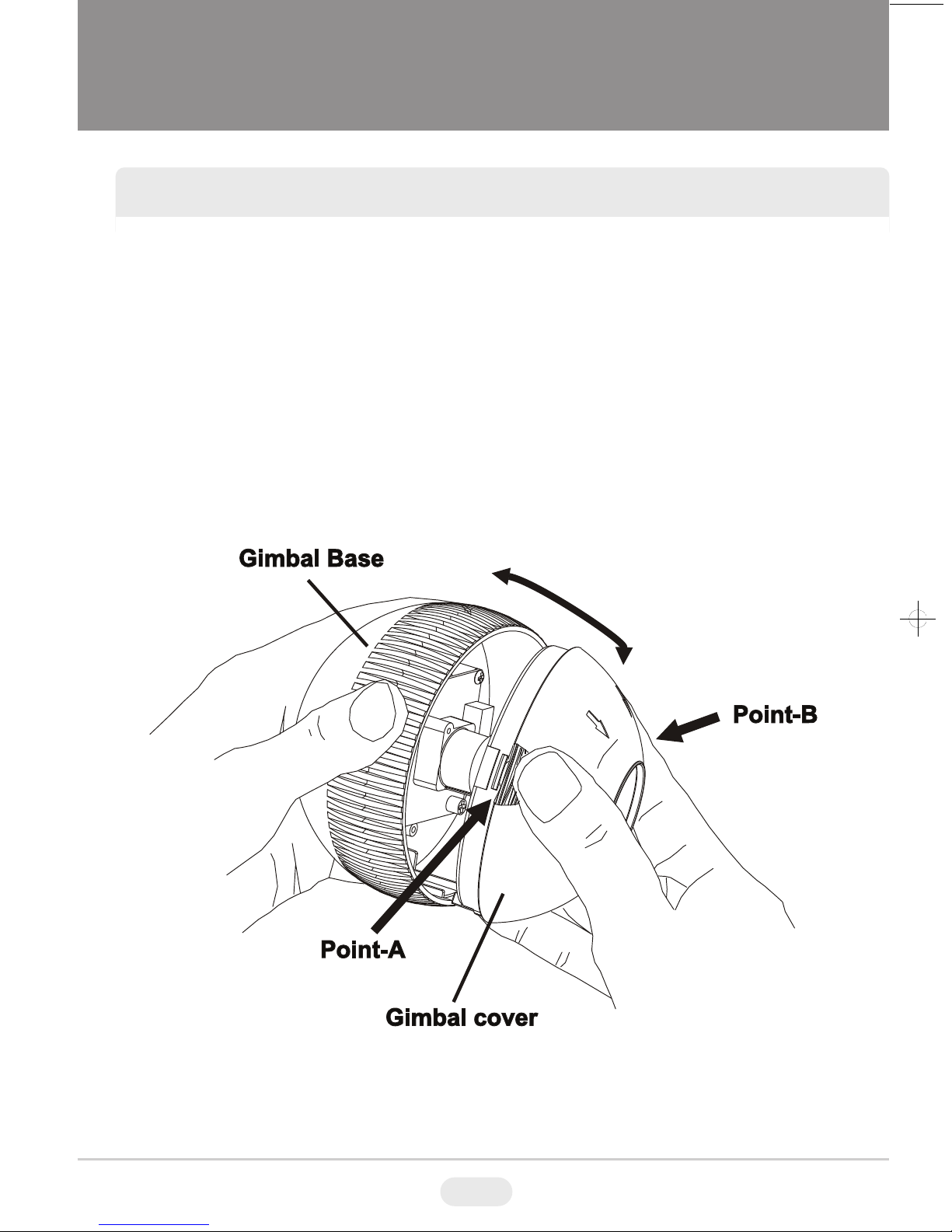 Gimbal Base

Point-B

Point-A

Gimbal cover